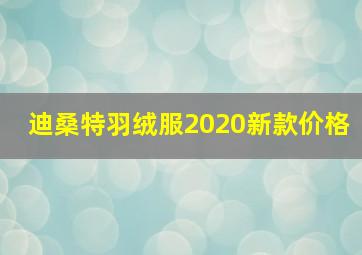 迪桑特羽绒服2020新款价格